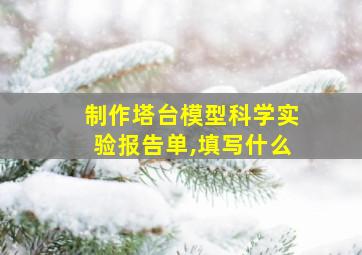 制作塔台模型科学实验报告单,填写什么